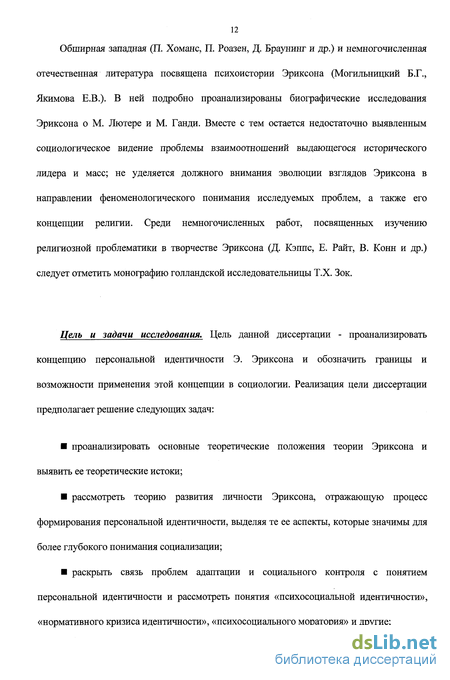 12

Обширная западная (П. Хоманс, П. Роазен, Д. Браунинг и др.) и немногочисленная отечественная литература посвящена психоистории Эриксона (Могильницкий Б.Г., Якимова Е.В.). В ней подробно проанализированы биографические исследования Эриксона о М. Лютере и М. Ганди. Вместе с тем остается недостаточно выявленным социологическое видение проблемы взаимоотношений выдающегося исторического лидера и масс; не уделяется должного внимания эволюции взглядов Эриксона в направлении феноменологического понимания исследуемых проблем, а также его концепции религии. Среди немногочисленных работ, посвященных изучению религиозной проблематики в творчестве Эриксона (Д. Кэппс, Е. Райт, В. Конн и др.) следует отметить монографию голландской исследовательницы Т.Х. Зок.

Цель и задачи исследования. Цель данной диссертации - проанализировать концепцию персональной идентичности Э. Эриксона и обозначить границы и возможности применения этой концепции в социологии. Реализация цели диссертации предполагает решение следующих задач:

■ проанализировать основные теоретические положения теории Эриксона и выявить ее теоретические истоки;

■ рассмотреть теорию развития личности Эриксона, отражающую процесс формирования персональной идентичности, выделяя те ее аспекты, которые значимы для более глубокого понимания социализации;

■ раскрыть связь проблем адаптации и социального контроля с понятием персональной идентичности и рассмотреть понятия «психосоциальной идентичности», «нормативного кризиса идентичности», «психосоциального моратория» и другие;

dsLib.net
библиотека диссертаций